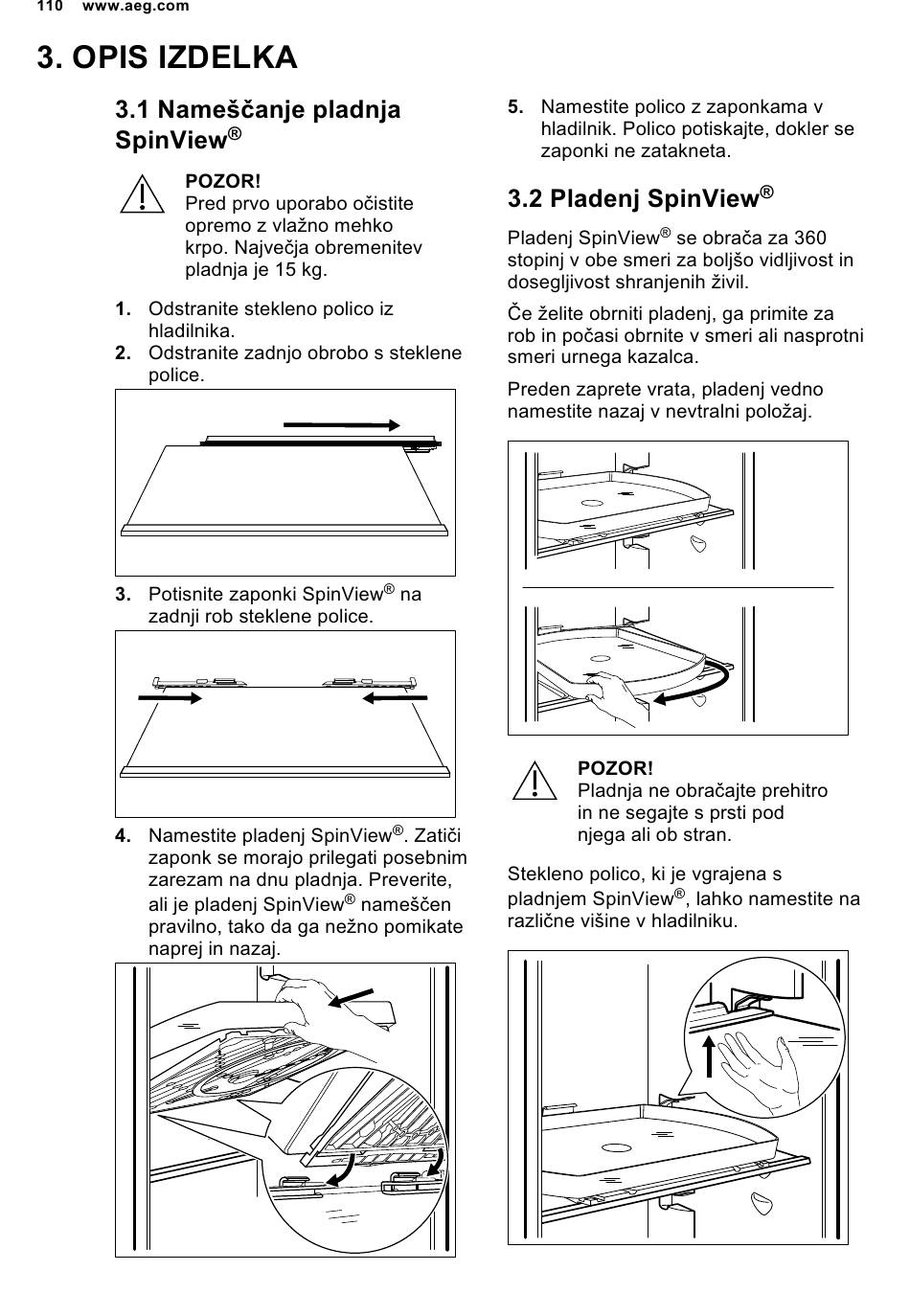 110 www.aeg.com

3. OPIS IZDELKA

3.1 Nameščanje pladnja SpinView®

POZOR!
Pred prvo uporabo očistite opremo z vlažno mehko krpo. Največja obremenitev pladnja je 15 kg.

1. Odstranite stekleno polico iz hladilnika.
2. Odstranite zadnjo obrobo s steklene police.

3. Potisnite zaponki SpinView® na zadnji rob steklene police.

4. Namestite pladenj SpinView®. Zatiči zaponk se morajo prilegati posebnim zarezam na dnu pladnja. Preverite, ali je pladenj SpinView® nameščen pravilno, tako da ga nežno pomikate naprej in nazaj.

5. Namestite polico z zaponkama v hladilnik. Polico potiskajte, dokler se zaponki ne zatakneta.

3.2 Pladenj SpinView®

Pladenj SpinView® se obrača za 360 stopinj v obe smeri za boljšo vidljivost in dosegljivost shranjenih živil.

Če želite obrniti pladenj, ga primite za rob in počasi obrnite v smeri ali nasprotni smeri urnega kazalca.

Preden zaprete vrata, pladenj vedno namestite nazaj v nevtralni položaj.

POZOR!
Pladnja ne obračajte prehitro in ne segajte s prsti pod njega ali ob stran.

Stekleno polico, ki je vgrajena s pladnjem SpinView®, lahko namestite na različne višine v hladilniku.